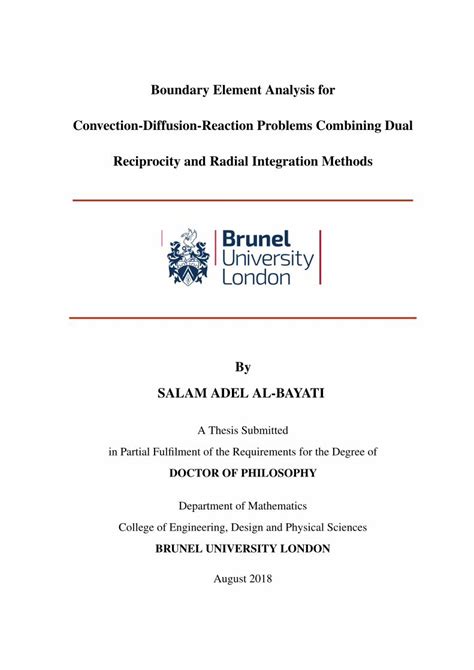 Boundary Element Analysis for

Convection-Diffusion-Reaction Problems Combining Dual

Reciprocity and Radial Integration Methods

Brunel
University
London

By

SALAM ADEL AL-BAYATI

A Thesis Submitted

in Partial Fulfilment of the Requirements for the Degree of

DOCTOR OF PHILOSOPHY

Department of Mathematics

College of Engineering, Design and Physical Sciences

BRUNEL UNIVERSITY LONDON

August 2018